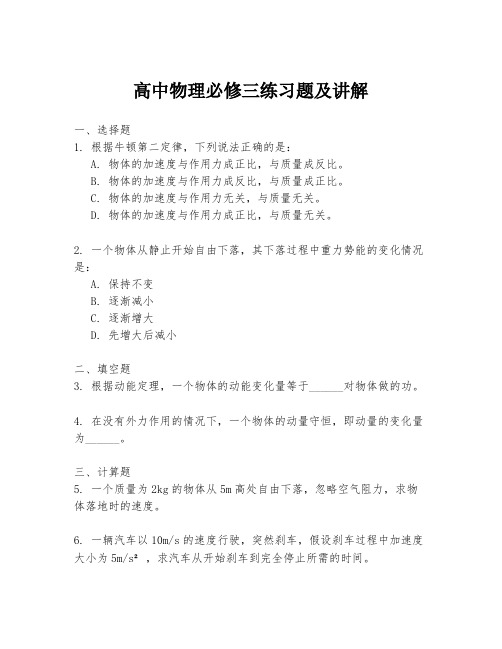 高中物理必修三练习题及讲解

一、选择题
1. 根据牛顿第二定律，下列说法正确的是：
A. 物体的加速度与作用力成正比，与质量成反比。
B. 物体的加速度与作用力成反比，与质量成正比。
C. 物体的加速度与作用力无关，与质量无关。
D. 物体的加速度与作用力成正比，与质量无关。

2. 一个物体从静止开始自由下落，其下落过程中重力势能的变化情况是：
A. 保持不变
B. 逐渐减小
C. 逐渐增大
D. 先增大后减小

二、填空题
3. 根据动能定理，一个物体的动能变化量等于______对物体做的功。

4. 在没有外力作用的情况下，一个物体的动量守恒，即动量的变化量为______。

三、计算题
5. 一个质量为 2kg 的物体从 5m 高处自由下落，忽略空气阻力，求物体落地时的速度。

6. 一辆汽车以 10m/s 的速度行驶，突然刹车，假设刹车过程中加速度大小为 $5m/s^2$ ，求汽车从开始刹车到完全停止所需的时间。